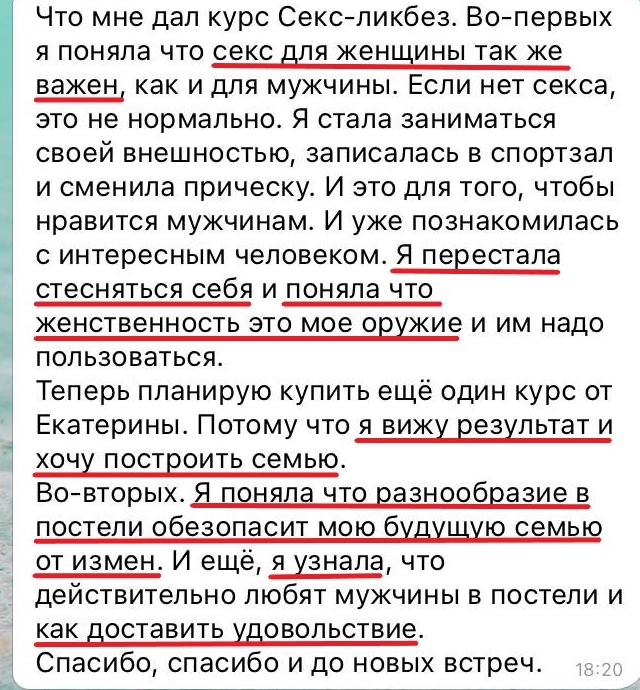 Что мне дал курс Секс-ликбез. Во-первых я поняла что секс для женщины так же важен, как и для мужчины. Если нет секса, это не нормально. Я стала заниматься своей внешностью, записалась в спортзал и сменила прическу. И это для того, чтобы нравится мужчинам. И уже познакомилась с интересным человеком. Я перестала стесняться себя и поняла что женственность это мое оружие и им надо пользоваться.
Теперь планирую купить ещё один курс от Екатерины. Потому что я вижу результат и хочу построить семью.
Во-вторых. Я поняла что разнообразие в постели обезопасит мою будущую семью от измен. И ещё, я узнала, что действительно любят мужчины в постели и как доставить удовольствие.
Спасибо, спасибо и до новых встреч. 18:20